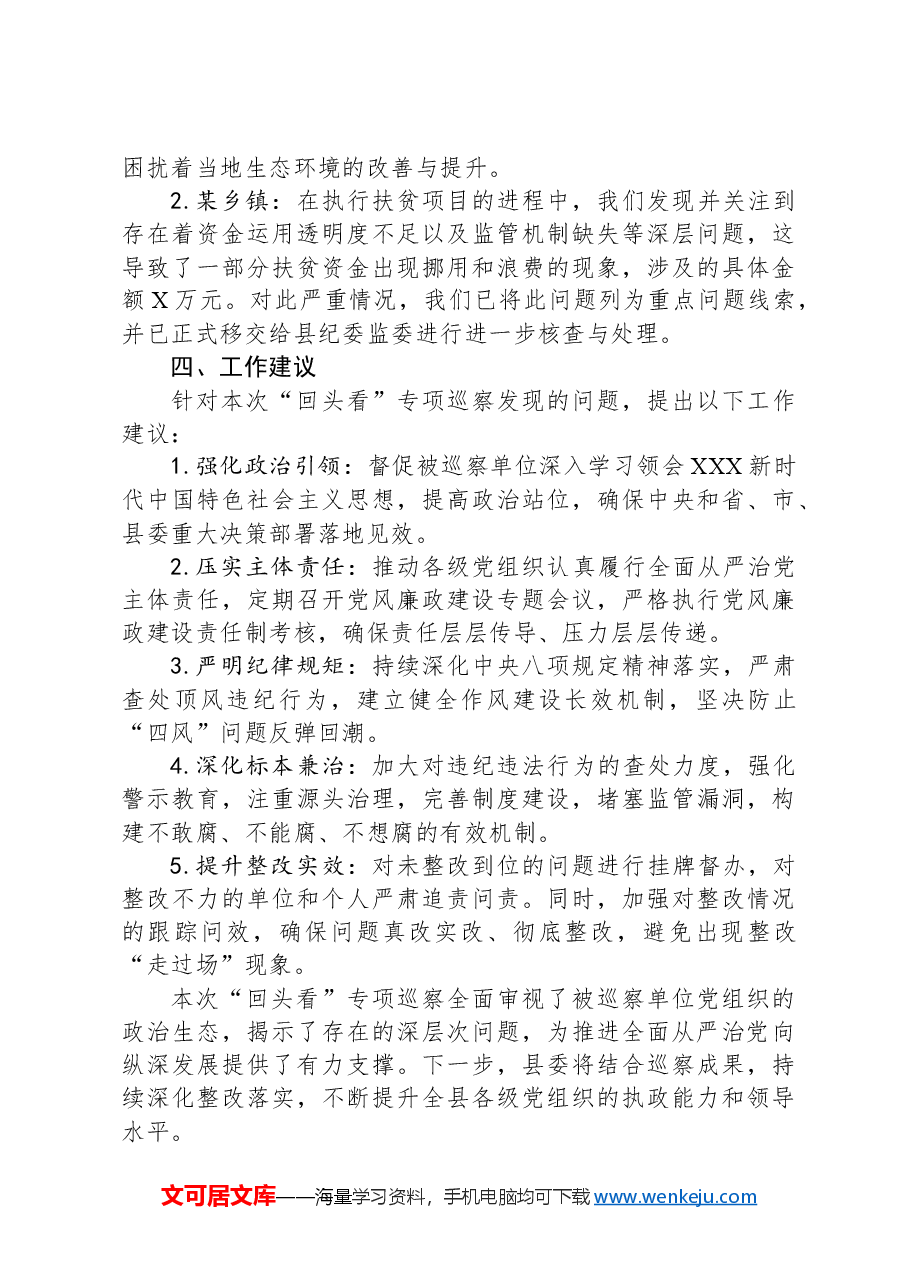 困扰着当地生态环境的改善与提升。

2.某乡镇：在执行扶贫项目的进程中，我们发现并关注到存在着资金运用透明度不足以及监管机制缺失等深层问题，这导致了一部分扶贫资金出现挪用和浪费的现象，涉及的具体金额X万元。对此严重情况，我们已将此问题列为重点问题线索，并已正式移交给县纪委监委进行进一步核查与处理。

四、工作建议

针对本次“回头看”专项巡察发现的问题，提出以下工作建议：

1.强化政治引领：督促被巡察单位深入学习领会XXX新时代中国特色社会主义思想，提高政治站位，确保中央和省、市、县委重大决策部署落地见效。

2.压实主体责任：推动各级党组织认真履行全面从严治党主体责任，定期召开党风廉政建设专题会议，严格执行党风廉政建设责任制考核，确保责任层层传导、压力层层传递。

3.严明纪律规矩：持续深化中央八项规定精神落实，严肃查处顶风违纪行为，建立健全作风建设长效机制，坚决防止“四风”问题反弹回潮。

4.深化标本兼治：加大对违纪违法行为的查处力度，强化警示教育，注重源头治理，完善制度建设，堵塞监管漏洞，构建不敢腐、不能腐、不想腐的有效机制。

5.提升整改实效：对未整改到位的问题进行挂牌督办，对整改不力的单位和个人严肃追责问责。同时，加强对整改情况的跟踪问效，确保问题真改实改、彻底整改，避免出现整改“走过场”现象。

本次“回头看”专项巡察全面审视了被巡察单位党组织的政治生态，揭示了存在的深层次问题，为推进全面从严治党向纵深发展提供了有力支撑。下一步，县委将结合巡察成果，持续深化整改落实，不断提升全县各级党组织的执政能力和领导水平。

文可居文库——海量学习资料，手机电脑均可下载www.wenkeju.com